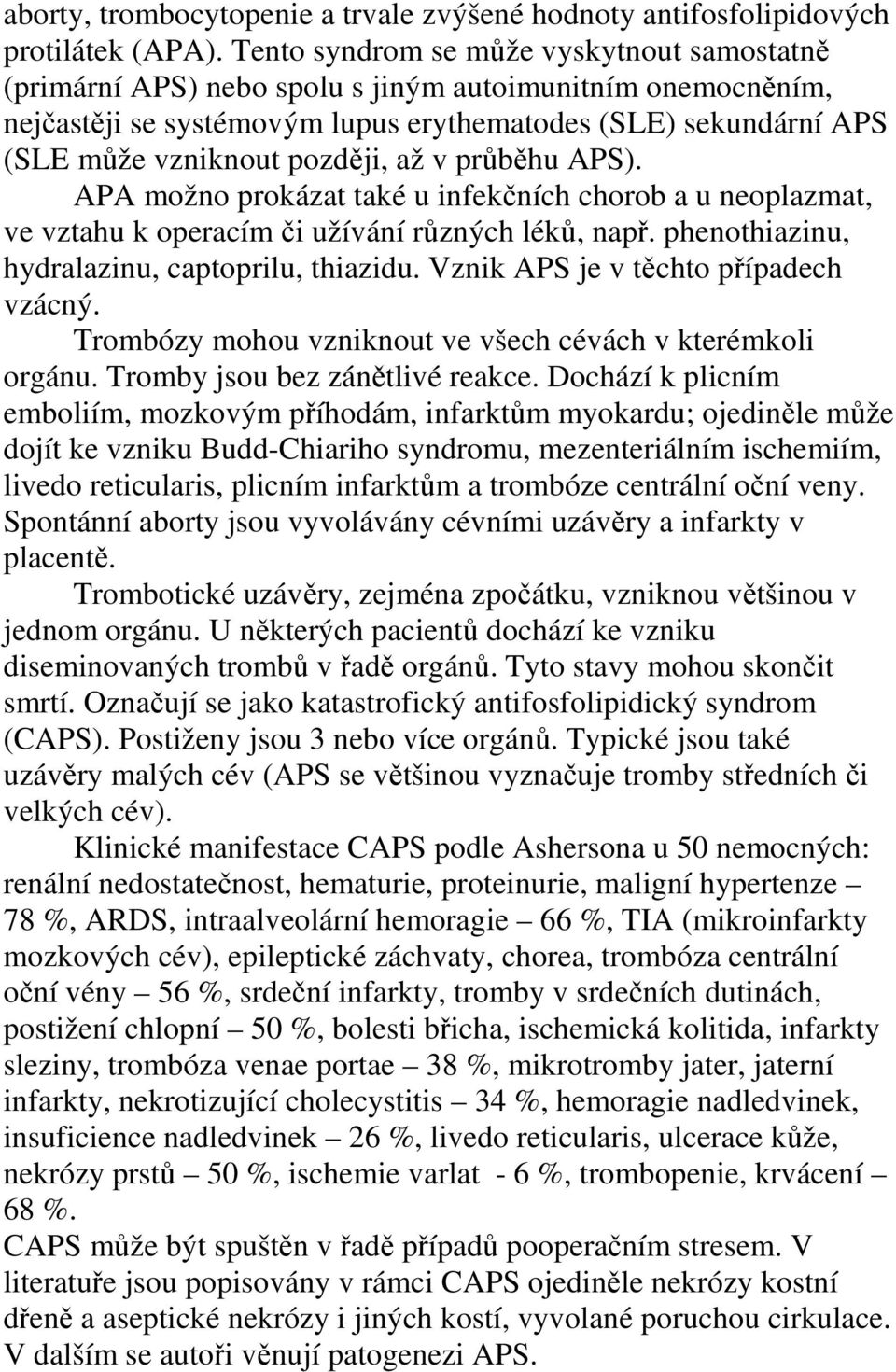 aborty, trombocytopenie a trvale zvýšené hodnoty antifosfolipidových protilátek (APA). Tento syndrom se může vyskytnout samostatně (primární APS) nebo spolu s jiným autoimunitním onemocněním, nejčastěji se systémovým lupus erythematodes (SLE) sekundární APS (SLE může vzniknout později, až v průběhu APS).

APA možno prokázat také u infekčních chorob a u neoplazmat, ve vztahu k operacím či užívání různých léků, např. phenothiazinu, hydralazinu, captoprilu, thiazidu. Vznik APS je v těchto případech vzácný.

Trombózy mohou vzniknout ve všech cévách v kterémkoli orgánu. Tromby jsou bez zánětlivé reakce. Dochází k plicním emboliím, mozkovým příhodám, infarktům myokardu; ojediněle může dojít ke vzniku Budd-Chiariho syndromu, mezenteriálním ischemiím, livedo reticularis, plicním infarktům a trombóze centrální oční veny. Spontánní aborty jsou vyvolávány cévními uzávěry a infarkty v placentě.

Trombotické uzávěry, zejména zpočátku, vzniknou většinou v jednom orgánu. U některých pacientů dochází ke vzniku diseminovaných trombů v řadě orgánů. Tyto stavy mohou skončit smrtí. Označují se jako katastrofický antifosfolipidický syndrom (CAPS). Postiženy jsou 3 nebo více orgánů. Typické jsou také uzávěry malých cév (APS se většinou vyznačuje tromby středních či velkých cév).

Klinické manifestace CAPS podle Ashersona u 50 nemocných: renální nedostatečnost, hematurie, proteinurie, maligní hypertenze – 78 %, ARDS, intraalveolární hemoragie – 66 %, TIA (mikroinfarkty mozkových cév), epileptické záchvaty, chorea, trombóza centrální oční vény – 56 %, srdeční infarkty, tromby v srdečních dutinách, postižení chlopní – 50 %, bolesti břicha, ischemická kolitida, infarkty sleziny, trombóza venae portae – 38 %, mikrotromby jater, jaterní infarkty, nekrotizující cholecystitis – 34 %, hemoragie nadledvinek, insuficience nadledvinek – 26 %, livedo reticularis, ulcerace kůže, nekrózy prstů – 50 %, ischemie varlat - 6 %, trombopenie, krvácení – 68 %.
CAPS může být spuštěn v řadě případů pooperačním stresem. V literatuře jsou popisovány v rámci CAPS ojediněle nekrózy kostní dřeně a aseptické nekrózy i jiných kostí, vyvolané poruchou cirkulace. V dalším se autoři věnují patogenezi APS.